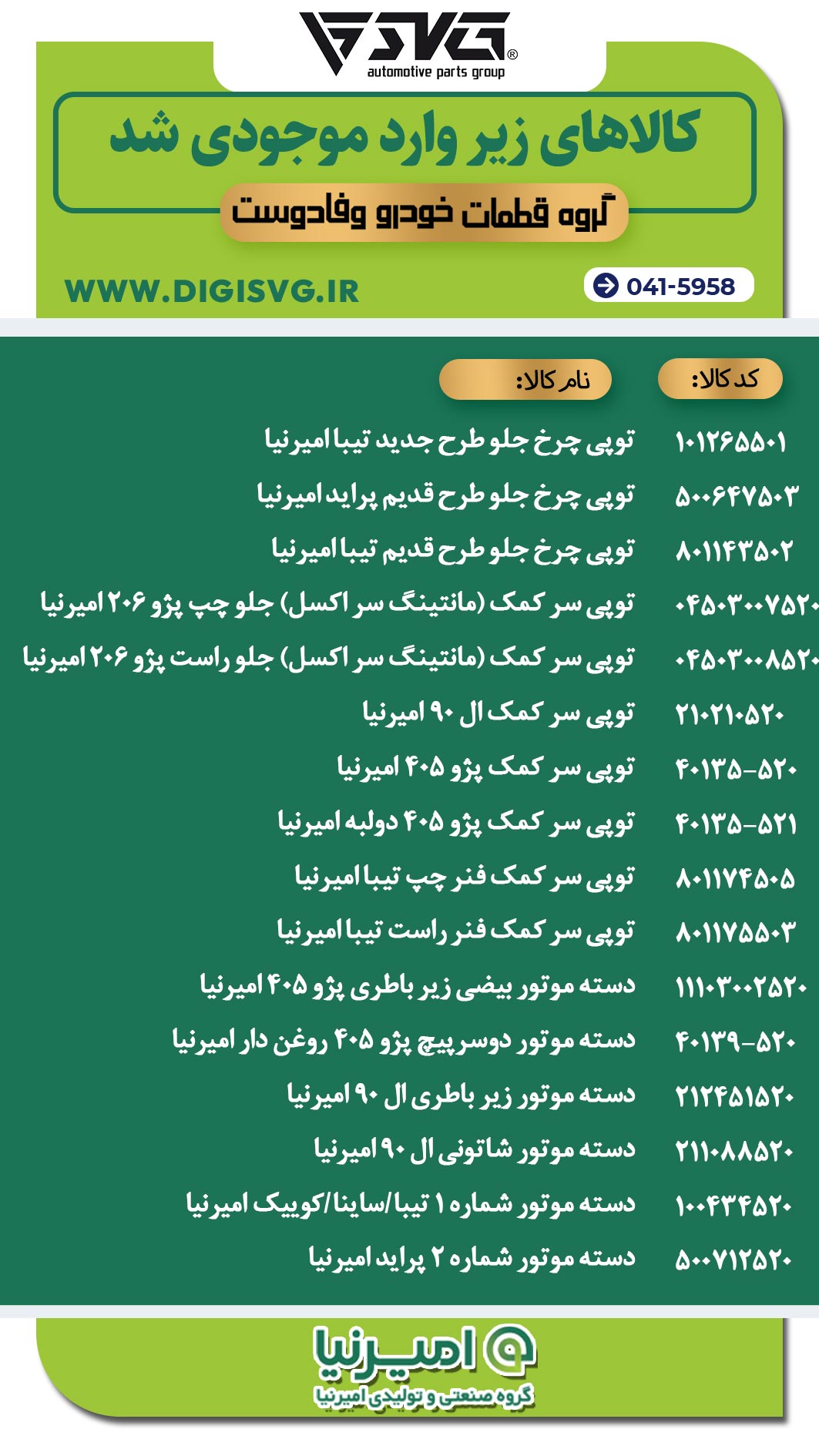 SVG®
automotive parts group

کالاهای زیر وارد موجودی شد
گروه قطعات خودرو وفادوست

WWW.DIGISVG.IR
041-5958

| کد کالا: | نام کالا: |
|---|---|
| ۱۰۱۲۶۵۵۰۱ | توپی چرخ جلو طرح جدید تیبا امیرنیا |
| ۵۰۰۶۴۷۵۰۳ | توپی چرخ جلو طرح قدیم پراید امیرنیا |
| ۸۰۱۱۴۳۵۰۲ | توپی چرخ جلو طرح قدیم تیبا امیرنیا |
| ۰۴۵۰۳۰۰۷۵۲۰ | توپی سر کمک (مانتینگ سر اکسل) جلو چپ پژو ۲۰۶ امیرنیا |
| ۰۴۵۰۳۰۰۸۵۲۰ | توپی سر کمک (مانتینگ سر اکسل) جلو راست پژو ۲۰۶ امیرنیا |
| ۲۱۰۲۱۰۵۲۰ | توپی سر کمک ال ۹۰ امیرنیا |
| ۴۰۱۳۵-۵۲۰ | توپی سر کمک پژو ۴۰۵ امیرنیا |
| ۴۰۱۳۵-۵۲۱ | توپی سر کمک پژو ۴۰۵ دولبه امیرنیا |
| ۸۰۱۱۷۴۵۰۵ | توپی سر کمک فنر چپ تیبا امیرنیا |
| ۸۰۱۱۷۵۵۰۳ | توپی سر کمک فنر راست تیبا امیرنیا |
| ۱۱۱۰۳۰۰۲۵۲۰ | دسته موتور بیضی زیر باطری پژو ۴۰۵ امیرنیا |
| ۴۰۱۳۹-۵۲۰ | دسته موتور دوسرپیچ پژو ۴۰۵ روغن دار امیرنیا |
| ۲۱۲۴۵۱۵۲۰ | دسته موتور زیر باطری ال ۹۰ امیرنیا |
| ۲۱۱۰۸۸۵۲۰ | دسته موتور شاتونی ال ۹۰ امیرنیا |
| ۱۰۰۴۳۴۵۲۰ | دسته موتور شماره ۱ تیبا/ساینا/کوییک امیرنیا |
| ۵۰۰۷۱۲۵۲۰ | دسته موتور شماره ۲ پراید امیرنیا |

امیرنیا
گروه صنعتی و تولیدی امیرنیا